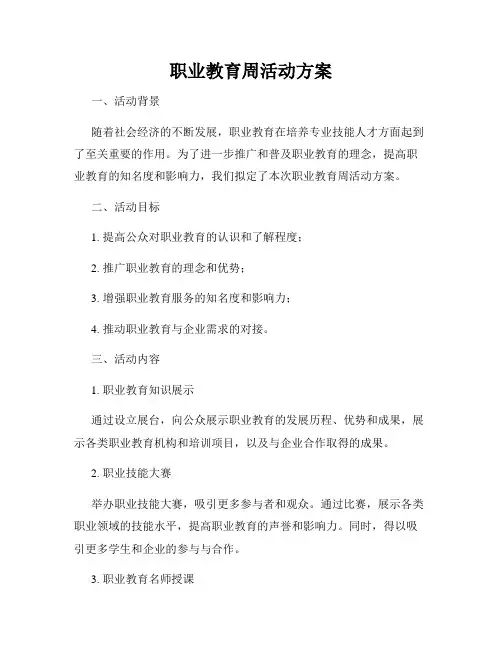 职业教育周活动方案

一、活动背景

随着社会经济的不断发展，职业教育在培养专业技能人才方面起到了至关重要的作用。为了进一步推广和普及职业教育的理念，提高职业教育的知名度和影响力，我们拟定了本次职业教育周活动方案。

二、活动目标

1. 提高公众对职业教育的认识和了解程度；

2. 推广职业教育的理念和优势；

3. 增强职业教育服务的知名度和影响力；

4. 推动职业教育与企业需求的对接。

三、活动内容

1. 职业教育知识展示

通过设立展台，向公众展示职业教育的发展历程、优势和成果，展示各类职业教育机构和培训项目，以及与企业合作取得的成果。

2. 职业技能大赛

举办职业技能大赛，吸引更多参与者和观众。通过比赛，展示各类职业领域的技能水平，提高职业教育的声誉和影响力。同时，得以吸引更多学生和企业的参与与合作。

3. 职业教育名师授课